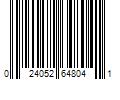 0 24052 64804 1